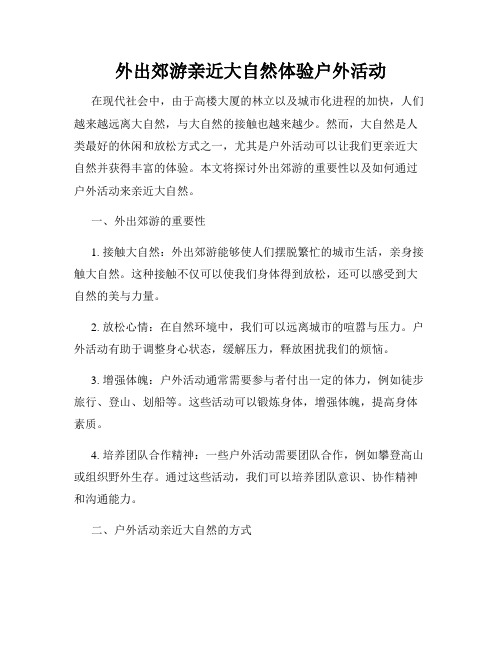 外出郊游亲近大自然体验户外活动

在现代社会中，由于高楼大厦的林立以及城市化进程的加快，人们越来越远离大自然，与大自然的接触也越来越少。然而，大自然是人类最好的休闲和放松方式之一，尤其是户外活动可以让我们更亲近大自然并获得丰富的体验。本文将探讨外出郊游的重要性以及如何通过户外活动来亲近大自然。

一、外出郊游的重要性

1. 接触大自然：外出郊游能够使人们摆脱繁忙的城市生活，亲身接触大自然。这种接触不仅可以使我们身体得到放松，还可以感受到大自然的美与力量。

2. 放松心情：在自然环境中，我们可以远离城市的喧嚣与压力。户外活动有助于调整身心状态，缓解压力，释放困扰我们的烦恼。

3. 增强体魄：户外活动通常需要参与者付出一定的体力，例如徒步旅行、登山、划船等。这些活动可以锻炼身体，增强体魄，提高身体素质。

4. 培养团队合作精神：一些户外活动需要团队合作，例如攀登高山或组织野外生存。通过这些活动，我们可以培养团队意识、协作精神和沟通能力。

二、户外活动亲近大自然的方式